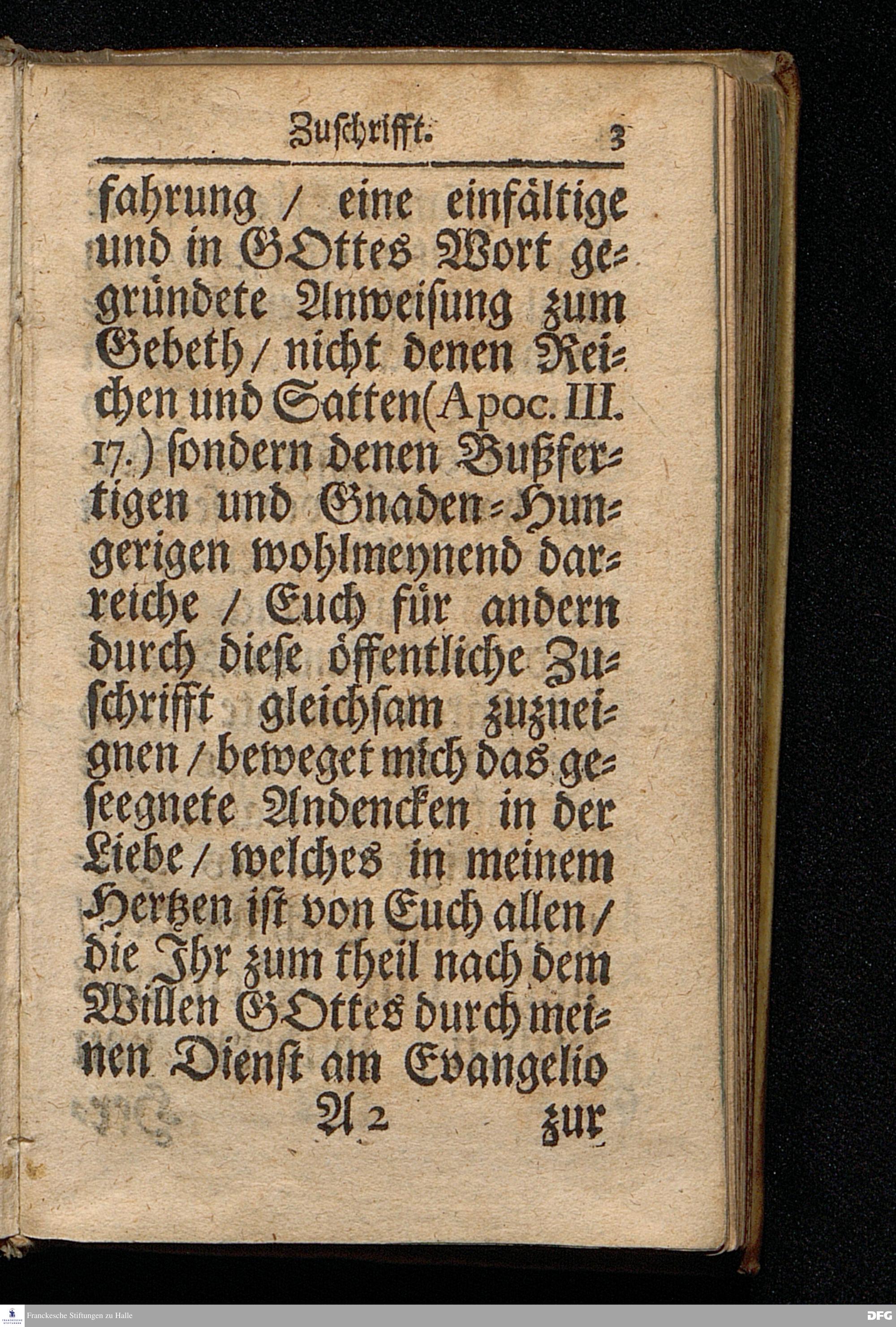 Zuschrifft. 3

fahrung / eine einfältige und in GOttes Wort gegründete Anweisung zum Gebeth / nicht denen Reichen und Satten (Apoc. III. 17.) sondern denen Bußfertigen und Gnaden-Hungerigen wohlmeynend darreiche / Euch für andern durch diese öffentliche Zuschrifft gleichsam zuzueignen / beweget mich das geseegnete Andencken in der Liebe / welches in meinem Hertzen ist von Euch allen / die Ihr zum theil nach dem Willen GOttes durch meinen Dienst am Evangelio

A 2 zur

Franckesche Stiftungen zu Halle

DFG